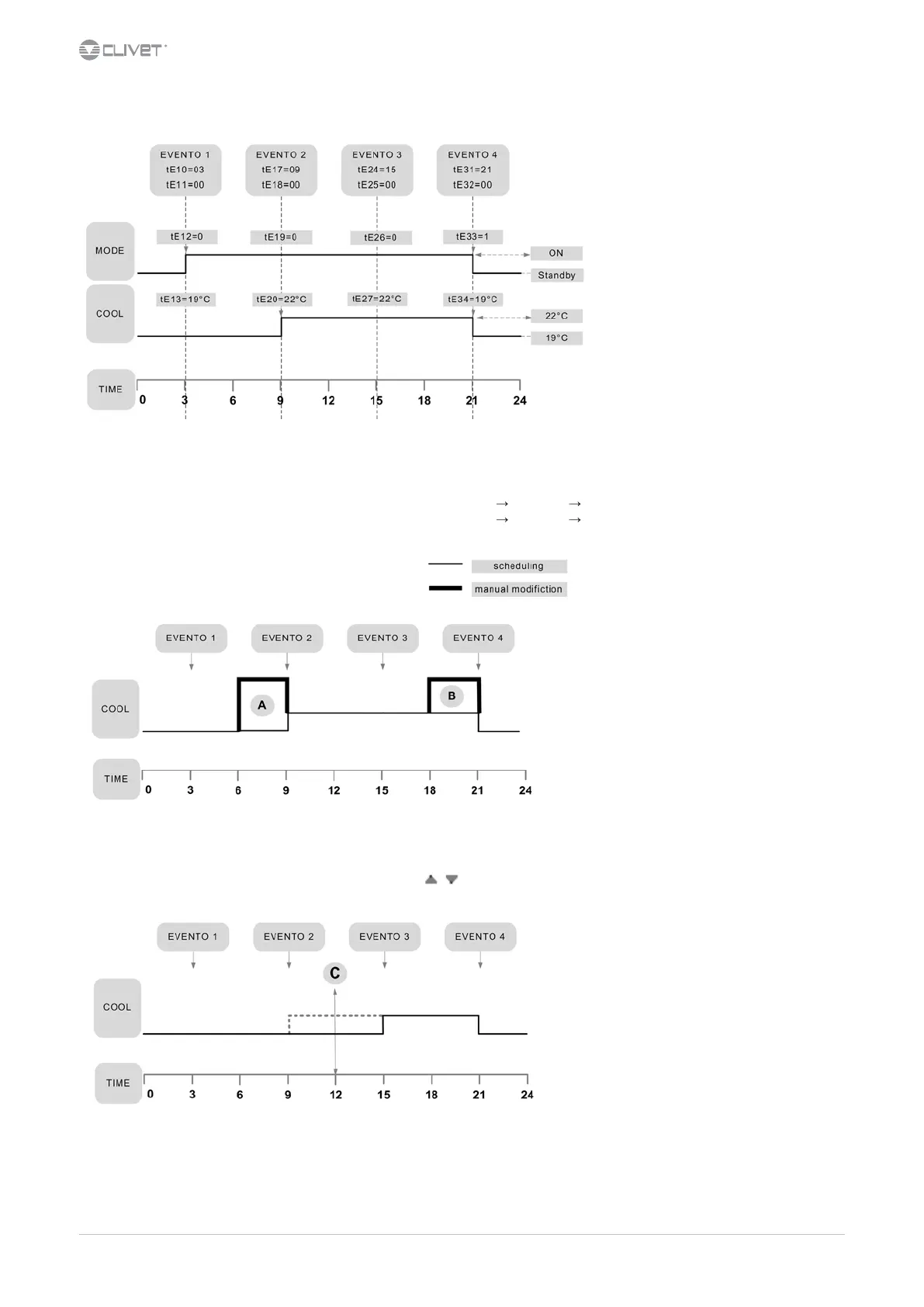 CLIVET

EVENTO 1
tE10=03
tE11=00

EVENTO 2
tE17=09
tE18=00

EVENTO 3
tE24=15
tE25=00

EVENTO 4
tE31=21
tE32=00

MODE
tE12=0
tE19=0
tE26=0
tE33=1
ON
Standby

COOL
tE13=19°C
tE20=22°C
tE27=22°C
tE34=19°C
22°C
19°C

TIME
0 3 6 9 12 15 18 21 24

→ →
→ →

scheduling
manual modifiction

EVENTO 1
EVENTO 2
EVENTO 3
EVENTO 4

COOL
A
B

TIME
0 3 6 9 12 15 18 21 24

EVENTO 1
EVENTO 2
EVENTO 3
EVENTO 4

C
COOL

TIME
0 3 6 9 12 15 18 21 24